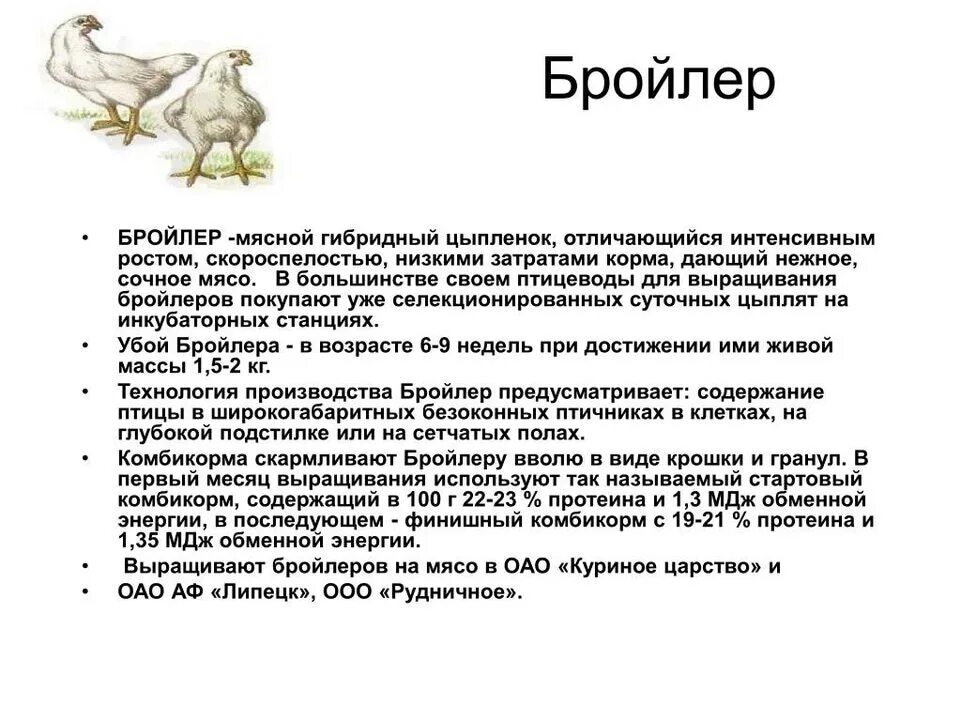 Бройлер

• БРОЙЛЕР -мясной гибридный цыпленок, отличающийся интенсивным ростом, скороспелостью, низкими затратами корма, дающий нежное, сочное мясо. В большинстве своем птицеводы для выращивания бройлеров покупают уже селекционированных суточных цыплят на инкубаторных станциях.

• Убой Бройлера - в возрасте 6-9 недель при достижении ими живой массы 1,5-2 кг.

• Технология производства Бройлер предусматривает: содержание птицы в широкогабаритных безоконных птичниках в клетках, на глубокой подстилке или на сетчатых полах.

• Комбикорма скармливают Бройлеру вволю в виде крошки и гранул. В первый месяц выращивания используют так называемый стартовый комбикорм, содержащий в 100 г 22-23 % протеина и 1,3 МДж обменной энергии, в последующем - финишный комбикорм с 19-21 % протеина и 1,35 МДж обменной энергии.

• Выращивают бройлеров на мясо в ОАО «Куриное царство» и

• ОАО АФ «Липецк», ООО «Рудничное».